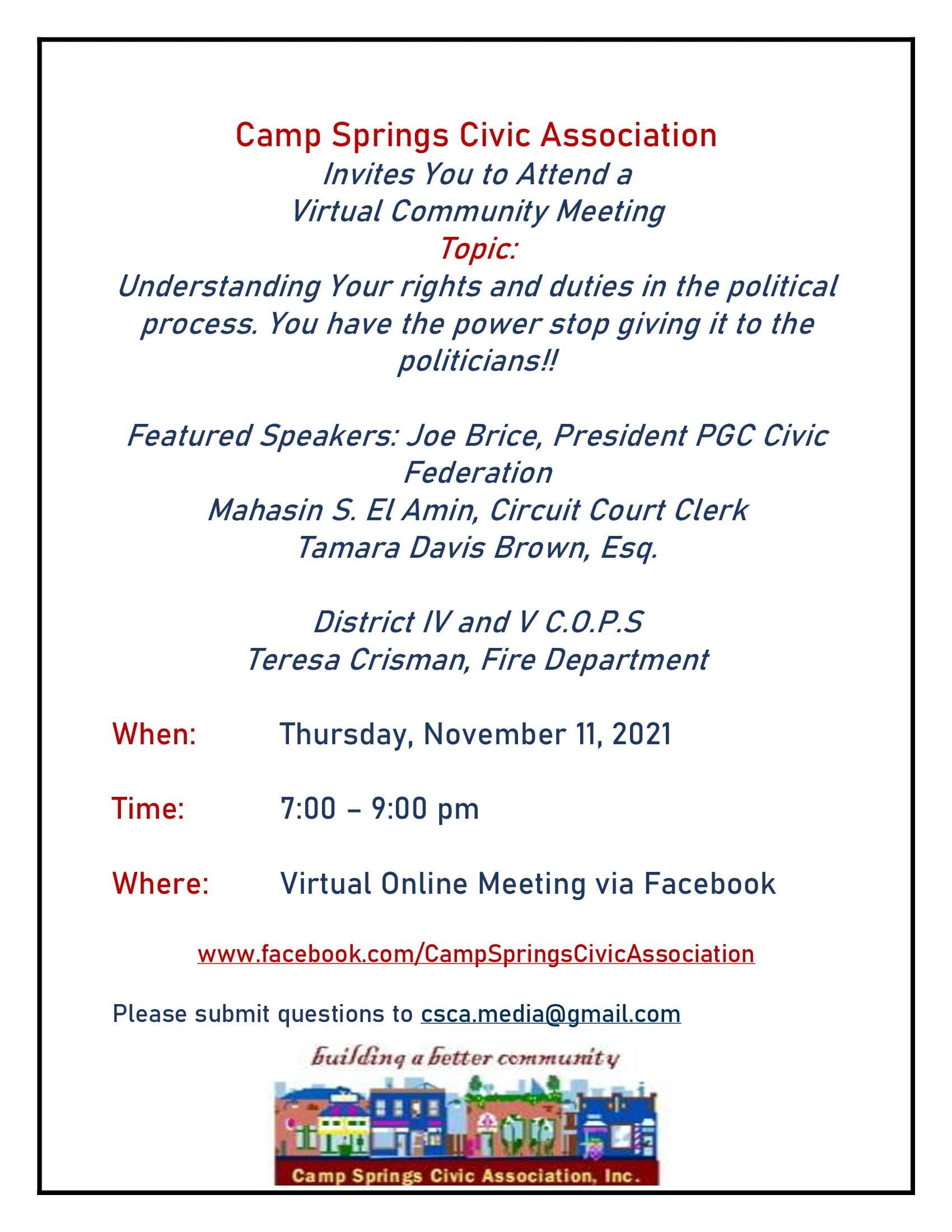 Camp Springs Civic Association
Invites You to Attend a
Virtual Community Meeting
Topic:
Understanding Your rights and duties in the political process. You have the power stop giving it to the politicians!!

Featured Speakers: Joe Brice, President PGC Civic Federation
Mahasin S. El Amin, Circuit Court Clerk
Tamara Davis Brown, Esq.

District IV and V C.O.P.S
Teresa Crisman, Fire Department

When: Thursday, November 11, 2021

Time: 7:00 – 9:00 pm

Where: Virtual Online Meeting via Facebook

www.facebook.com/CampSpringsCivicAssociation

Please submit questions to csca.media@gmail.com

building a better community

Camp Springs Civic Association, Inc.